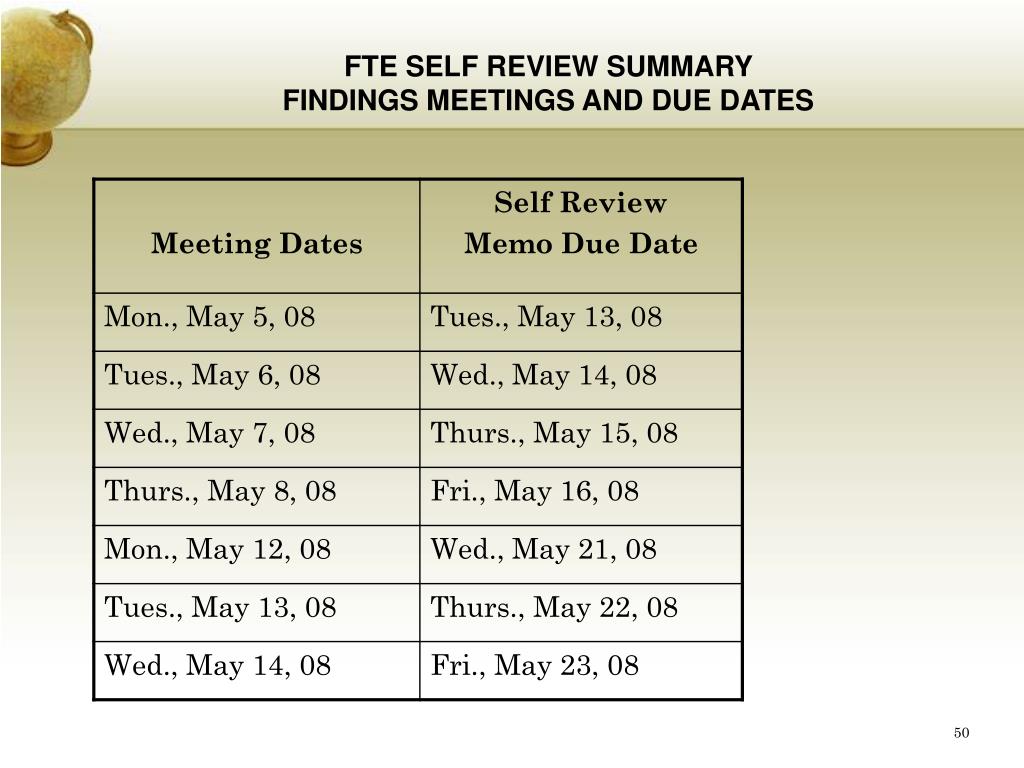 FTE SELF REVIEW SUMMARY
FINDINGS MEETINGS AND DUE DATES

| Meeting Dates | Self Review Memo Due Date |
|---|---|
| Mon., May 5, 08 | Tues., May 13, 08 |
| Tues., May 6, 08 | Wed., May 14, 08 |
| Wed., May 7, 08 | Thurs., May 15, 08 |
| Thurs., May 8, 08 | Fri., May 16, 08 |
| Mon., May 12, 08 | Wed., May 21, 08 |
| Tues., May 13, 08 | Thurs., May 22, 08 |
| Wed., May 14, 08 | Fri., May 23, 08 |

50